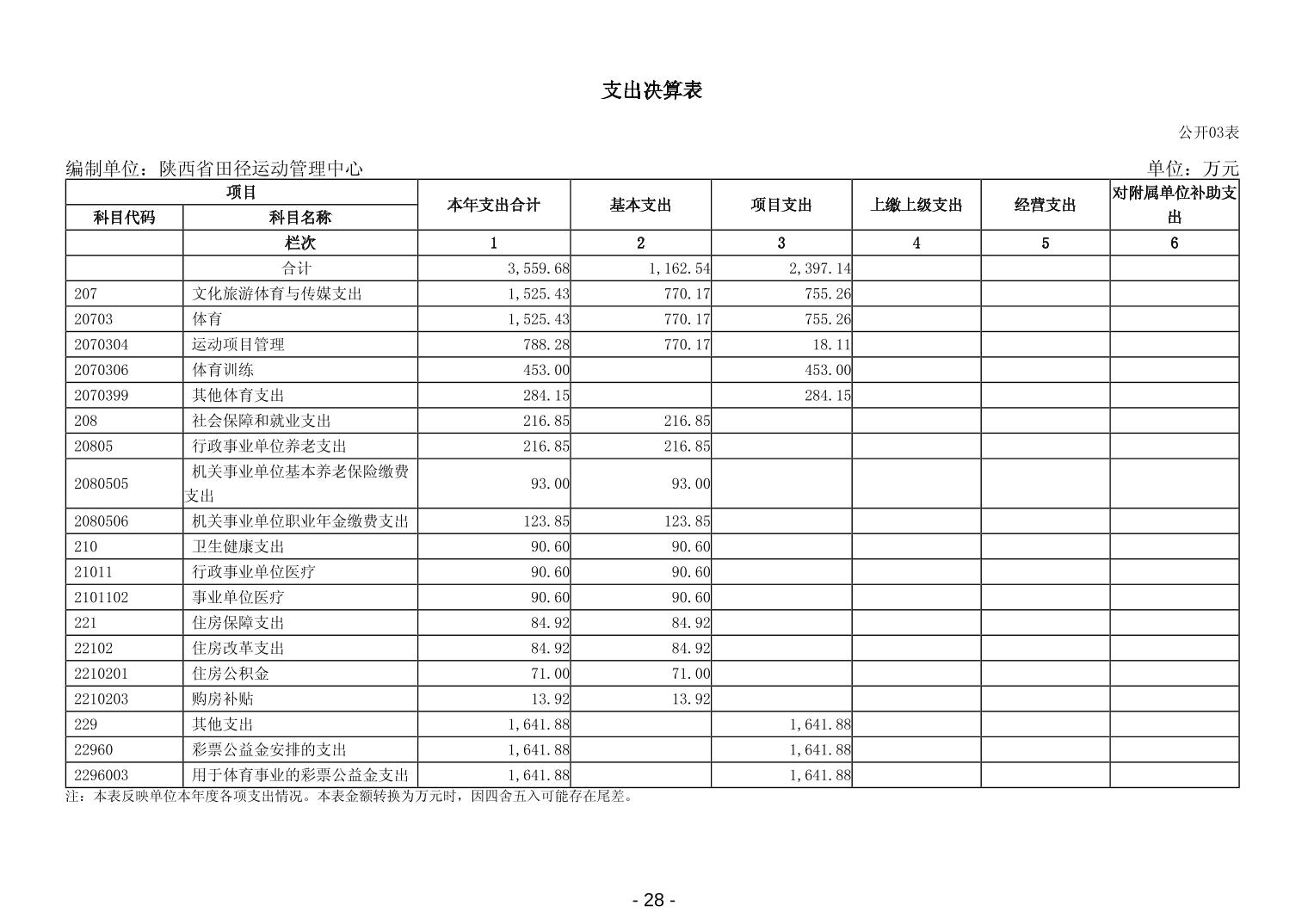 支出决算表

公开03表

编制单位：陕西省田径运动管理中心 单位：万元

| 项目 |  | 本年支出合计 | 基本支出 | 项目支出 | 上缴上级支出 | 经营支出 | 对附属单位补助支出 |
|---|---|---|---|---|---|---|---|
| 科目代码 | 科目名称 |  |  |  |  |  |  |
|  | 栏次 | 1 | 2 | 3 | 4 | 5 | 6 |
|  | 合计 | 3,559.68 | 1,162.54 | 2,397.14 |  |  |  |
| 207 | 文化旅游体育与传媒支出 | 1,525.43 | 770.17 | 755.26 |  |  |  |
| 20703 | 体育 | 1,525.43 | 770.17 | 755.26 |  |  |  |
| 2070304 | 运动项目管理 | 788.28 | 770.17 | 18.11 |  |  |  |
| 2070306 | 体育训练 | 453.00 |  | 453.00 |  |  |  |
| 2070399 | 其他体育支出 | 284.15 |  | 284.15 |  |  |  |
| 208 | 社会保障和就业支出 | 216.85 | 216.85 |  |  |  |  |
| 20805 | 行政事业单位养老支出 | 216.85 | 216.85 |  |  |  |  |
| 2080505 | 机关事业单位基本养老保险缴费支出 | 93.00 | 93.00 |  |  |  |  |
| 2080506 | 机关事业单位职业年金缴费支出 | 123.85 | 123.85 |  |  |  |  |
| 210 | 卫生健康支出 | 90.60 | 90.60 |  |  |  |  |
| 21011 | 行政事业单位医疗 | 90.60 | 90.60 |  |  |  |  |
| 2101102 | 事业单位医疗 | 90.60 | 90.60 |  |  |  |  |
| 221 | 住房保障支出 | 84.92 | 84.92 |  |  |  |  |
| 22102 | 住房改革支出 | 84.92 | 84.92 |  |  |  |  |
| 2210201 | 住房公积金 | 71.00 | 71.00 |  |  |  |  |
| 2210203 | 购房补贴 | 13.92 | 13.92 |  |  |  |  |
| 229 | 其他支出 | 1,641.88 |  | 1,641.88 |  |  |  |
| 22960 | 彩票公益金安排的支出 | 1,641.88 |  | 1,641.88 |  |  |  |
| 2296003 | 用于体育事业的彩票公益金支出 | 1,641.88 |  | 1,641.88 |  |  |  |

注：本表反映单位本年度各项支出情况。本表金额转换为万元时，因四舍五入可能存在尾差。

- 28 -